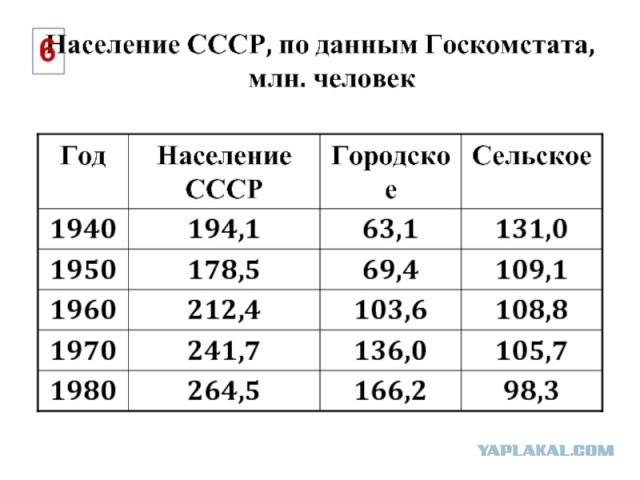 6

Население СССР, по данным Госкомстата, млн. человек

| Год | Население СССР | Городское | Сельское |
|---|---|---|---|
| 1940 | 194,1 | 63,1 | 131,0 |
| 1950 | 178,5 | 69,4 | 109,1 |
| 1960 | 212,4 | 103,6 | 108,8 |
| 1970 | 241,7 | 136,0 | 105,7 |
| 1980 | 264,5 | 166,2 | 98,3 |

YAPLAKAL.COM